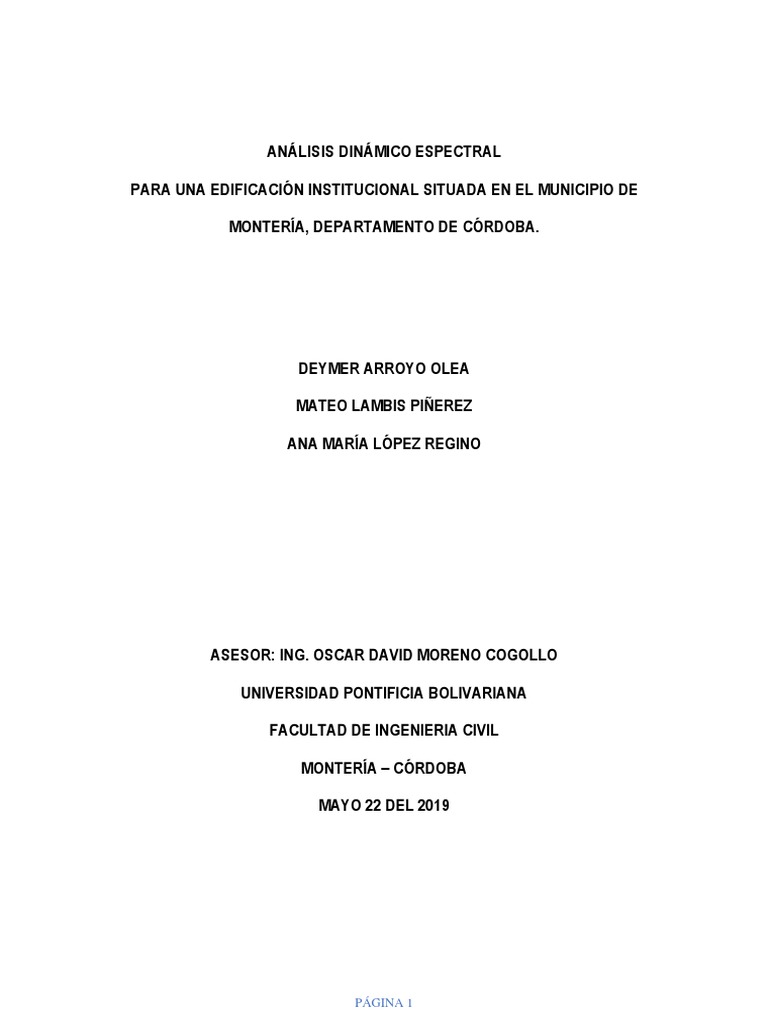 ANÁLISIS DINÁMICO ESPECTRAL

PARA UNA EDIFICACIÓN INSTITUCIONAL SITUADA EN EL MUNICIPIO DE

MONTERÍA, DEPARTAMENTO DE CÓRDOBA.

DEYMER ARROYO OLEA

MATEO LAMBIS PIÑEREZ

ANA MARÍA LÓPEZ REGINO

ASESOR: ING. OSCAR DAVID MORENO COGOLLO

UNIVERSIDAD PONTIFICIA BOLIVARIANA

FACULTAD DE INGENIERIA CIVIL

MONTERÍA – CÓRDOBA

MAYO 22 DEL 2019

PÁGINA 1